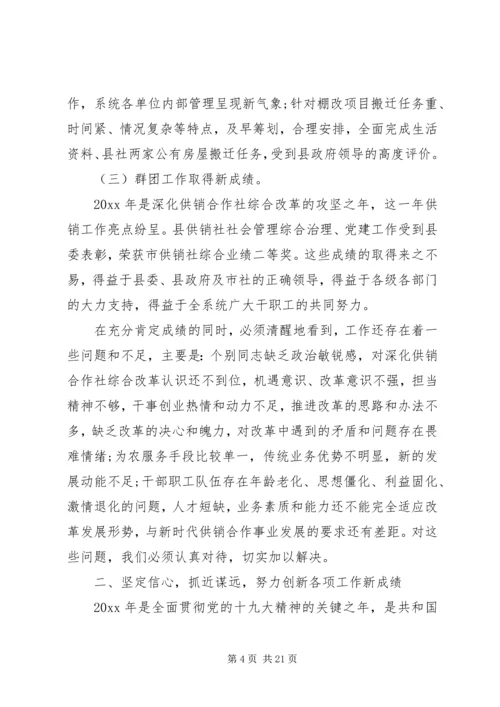 作，系统各单位内部管理呈现新气象；针对棚改项目搬迁任务重、时间紧、情况复杂等特点，及早筹划，合理安排，全面完成生活资料、县社两家公有房屋搬迁任务，受到县政府领导的高度评价。

（三）群团工作取得新成绩。

20xx 年是深化供销合作社综合改革的攻坚之年，这一年供销工作亮点纷呈。县供销社社会管理综合治理、党建工作受到县委表彰，荣获市供销社综合业绩二等奖。这些成绩的取得来之不易，得益于县委、县政府及市社的正确领导，得益于各级各部门的大力支持，得益于全系统广大干职工的共同努力。

在充分肯定成绩的同时，必须清醒地看到，工作还存在着一些问题和不足，主要是：个别同志缺乏政治敏锐感，对深化供销合作社综合改革认识还不到位，机遇意识、改革意识不强，担当精神不够，干事创业热情和动力不足，推进改革的思路和办法不多，缺乏改革的决心和魄力，对改革中遇到的矛盾和问题存在畏难情绪；为农服务手段比较单一，传统业务优势不明显，新的发展动能不足；干部职工队伍存在年龄老化、思想僵化、利益固化、激情退化的问题，人才短缺，业务素质和能力还不能完全适应改革发展形势，与新时代供销合作事业发展的要求还有差距。对这些问题，我们必须认真对待，切实加以解决。

二、坚定信心，抓近谋远，努力创新各项工作新成绩

20xx 年是全面贯彻党的十九大精神的关键之年，是共和国

第 4 页 共 21 页